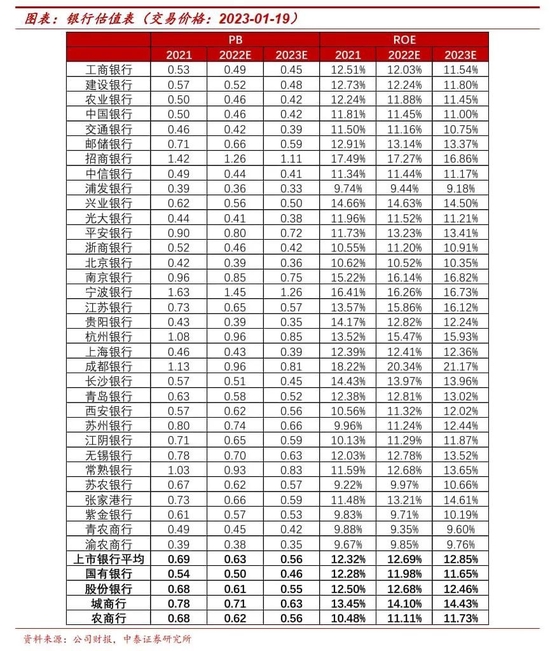 图表：银行估值表（交易价格：2023-01-19）

|  | PB |  |  | ROE |  |  |
|---|---|---|---|---|---|---|
|  | 2021 | 2022E | 2023E | 2021 | 2022E | 2023E |
| 工商银行 | 0.53 | 0.49 | 0.45 | 12.51% | 12.03% | 11.54% |
| 建设银行 | 0.57 | 0.52 | 0.48 | 12.73% | 12.24% | 11.80% |
| 农业银行 | 0.50 | 0.46 | 0.42 | 12.24% | 11.88% | 11.45% |
| 中国银行 | 0.50 | 0.46 | 0.42 | 11.81% | 11.45% | 11.00% |
| 交通银行 | 0.46 | 0.42 | 0.39 | 11.50% | 11.16% | 10.75% |
| 邮储银行 | 0.71 | 0.66 | 0.59 | 12.91% | 13.14% | 13.37% |
| 招商银行 | 1.42 | 1.26 | 1.11 | 17.49% | 17.27% | 16.86% |
| 中信银行 | 0.49 | 0.44 | 0.41 | 11.34% | 11.44% | 11.17% |
| 浦发银行 | 0.39 | 0.36 | 0.33 | 9.74% | 9.44% | 9.18% |
| 兴业银行 | 0.62 | 0.56 | 0.50 | 14.66% | 14.63% | 14.50% |
| 光大银行 | 0.44 | 0.41 | 0.38 | 11.96% | 11.52% | 11.21% |
| 平安银行 | 0.90 | 0.80 | 0.72 | 11.73% | 13.23% | 13.41% |
| 浙商银行 | 0.52 | 0.46 | 0.42 | 10.55% | 11.20% | 10.91% |
| 北京银行 | 0.42 | 0.39 | 0.36 | 10.62% | 10.52% | 10.35% |
| 南京银行 | 0.96 | 0.85 | 0.75 | 15.22% | 16.14% | 16.82% |
| 宁波银行 | 1.63 | 1.45 | 1.26 | 16.41% | 16.26% | 16.73% |
| 江苏银行 | 0.73 | 0.65 | 0.57 | 13.57% | 15.86% | 16.12% |
| 贵阳银行 | 0.43 | 0.39 | 0.35 | 14.17% | 12.82% | 12.24% |
| 杭州银行 | 1.08 | 0.96 | 0.85 | 13.52% | 15.47% | 15.93% |
| 上海银行 | 0.46 | 0.43 | 0.39 | 12.39% | 12.41% | 12.36% |
| 成都银行 | 1.13 | 0.96 | 0.81 | 18.22% | 20.34% | 21.17% |
| 长沙银行 | 0.57 | 0.51 | 0.45 | 14.43% | 13.97% | 13.96% |
| 青岛银行 | 0.63 | 0.58 | 0.52 | 12.38% | 12.81% | 13.02% |
| 西安银行 | 0.57 | 0.62 | 0.56 | 10.56% | 11.32% | 12.02% |
| 苏州银行 | 0.80 | 0.74 | 0.66 | 9.96% | 11.24% | 12.44% |
| 江阴银行 | 0.71 | 0.65 | 0.59 | 10.13% | 11.29% | 11.87% |
| 无锡银行 | 0.78 | 0.70 | 0.63 | 12.03% | 12.78% | 13.52% |
| 常熟银行 | 1.03 | 0.93 | 0.83 | 11.59% | 12.68% | 13.65% |
| 苏农银行 | 0.67 | 0.62 | 0.57 | 9.22% | 9.97% | 10.66% |
| 张家港行 | 0.73 | 0.66 | 0.59 | 11.48% | 13.21% | 14.61% |
| 紫金银行 | 0.61 | 0.57 | 0.53 | 9.83% | 9.71% | 10.19% |
| 青农商行 | 0.49 | 0.45 | 0.42 | 9.88% | 9.35% | 9.60% |
| 渝农商行 | 0.39 | 0.38 | 0.35 | 9.67% | 9.85% | 9.76% |
| 上市银行平均 | 0.69 | 0.63 | 0.56 | 12.32% | 12.69% | 12.85% |
| 国有银行 | 0.54 | 0.50 | 0.46 | 12.28% | 11.98% | 11.65% |
| 股份银行 | 0.68 | 0.61 | 0.55 | 12.50% | 12.68% | 12.46% |
| 城商行 | 0.78 | 0.71 | 0.63 | 13.45% | 14.10% | 14.43% |
| 农商行 | 0.68 | 0.62 | 0.56 | 10.48% | 11.11% | 11.73% |

资料来源：公司财报，中泰证券研究所